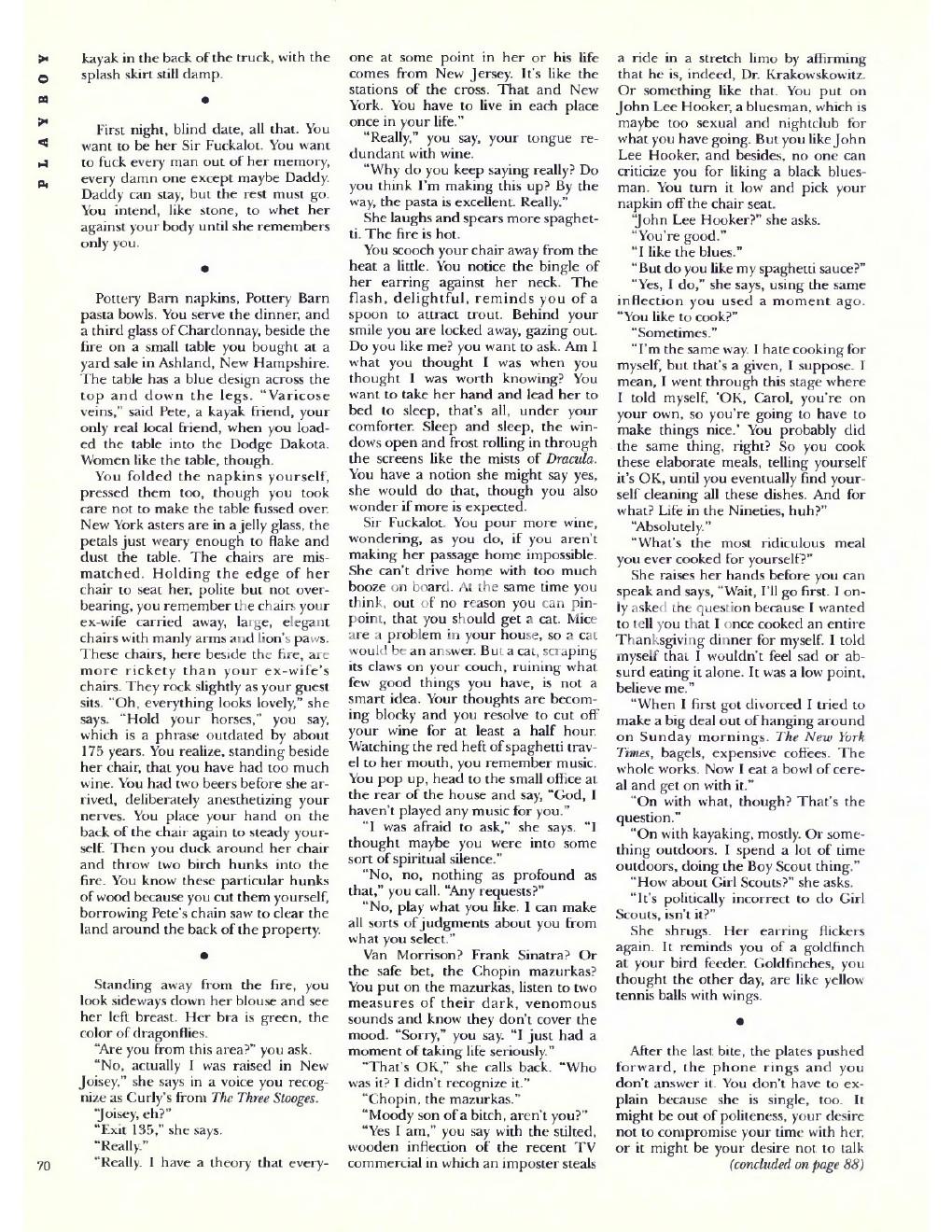 PLAYBOY

kayak in the back of the truck, with the splash skirt still damp.

•

First night, blind date, all that. You want to be her Sir Fuckalot. You want to fuck every man out of her memory, every damn one except maybe Daddy. Daddy can stay, but the rest must go. You intend, like stone, to whet her against your body until she remembers only you.

•

Pottery Barn napkins, Pottery Barn pasta bowls. You serve the dinner, and a third glass of Chardonnay, beside the fire on a small table you bought at a yard sale in Ashland, New Hampshire. The table has a blue design across the top and down the legs. "Varicose veins," said Pete, a kayak friend, your only real local friend, when you loaded the table into the Dodge Dakota. Women like the table, though.

You folded the napkins yourself, pressed them too, though you took care not to make the table fussed over. New York asters are in a jelly glass, the petals just weary enough to flake and dust the table. The chairs are mismatched. Holding the edge of her chair to seat her, polite but not overbearing, you remember the chairs your ex-wife carried away, large, elegant chairs with manly arms and lion's paws. These chairs, here beside the fire, are more rickety than your ex-wife's chairs. They rock slightly as your guest sits. "Oh, everything looks lovely," she says. "Hold your horses," you say, which is a phrase outdated by about 175 years. You realize, standing beside her chair, that you have had too much wine. You had two beers before she arrived, deliberately anesthetizing your nerves. You place your hand on the back of the chair again to steady yourself. Then you duck around her chair and throw two birch hunks into the fire. You know these particular hunks of wood because you cut them yourself, borrowing Pete's chain saw to clear the land around the back of the property.

•

Standing away from the fire, you look sideways down her blouse and see her left breast. Her bra is green, the color of dragonflies.

"Are you from this area?" you ask.

"No, actually I was raised in New Joisey," she says in a voice you recognize as Curly's from The Three Stooges.

"Joisey, eh?"

"Exit 135," she says.

"Really."

"Really. I have a theory that everyone at some point in her or his life comes from New Jersey. It's like the stations of the cross. That and New York. You have to live in each place once in your life."

"Really," you say, your tongue redundant with wine.

"Why do you keep saying really? Do you think I'm making this up? By the way, the pasta is excellent. Really."

She laughs and spears more spaghetti. The fire is hot.

You scooch your chair away from the heat a little. You notice the bingle of her earring against her neck. The flash, delightful, reminds you of a spoon to attract trout. Behind your smile you are locked away, gazing out. Do you like me? you want to ask. Am I what you thought I was when you thought I was worth knowing? You want to take her hand and lead her to bed to sleep, that's all, under your comforter. Sleep and sleep, the windows open and frost rolling in through the screens like the mists of Dracula. You have a notion she might say yes, she would do that, though you also wonder if more is expected.

Sir Fuckalot. You pour more wine, wondering, as you do, if you aren't making her passage home impossible. She can't drive home with too much booze on board. At the same time you think, out of no reason you can pinpoint, that you should get a cat. Mice are a problem in your house, so a cat would be an answer. But a cat, scraping its claws on your couch, ruining what few good things you have, is not a smart idea. Your thoughts are becoming blocky and you resolve to cut off your wine for at least a half hour. Watching the red heft of spaghetti travel to her mouth, you remember music. You pop up, head to the small office at the rear of the house and say, "God, I haven't played any music for you."

"I was afraid to ask," she says. "I thought maybe you were into some sort of spiritual silence."

"No, no, nothing as profound as that," you call. "Any requests?"

"No, play what you like. I can make all sorts of judgments about you from what you select."

Van Morrison? Frank Sinatra? Or the safe bet, the Chopin mazurkas? You put on the mazurkas, listen to two measures of their dark, venomous sounds and know they don't cover the mood. "Sorry," you say. "I just had a moment of taking life seriously."

"That's OK," she calls back. "Who was it? I didn't recognize it."

"Chopin, the mazurkas."

"Moody son of a bitch, aren't you?"

"Yes I am," you say with the stilted, wooden inflection of the recent TV commercial in which an imposter steals a ride in a stretch limo by affirming that he is, indeed, Dr. Krakowskowitz. Or something like that. You put on John Lee Hooker, a bluesman, which is maybe too sexual and nightclub for what you have going. But you like John Lee Hooker, and besides, no one can criticize you for liking a black bluesman. You turn it low and pick your napkin off the chair seat.

"John Lee Hooker?" she asks.

"You're good."

"I like the blues."

"But do you like my spaghetti sauce?"

"Yes, I do," she says, using the same inflection you used a moment ago. "You like to cook?"

"Sometimes."

"I'm the same way. I hate cooking for myself, but that's a given, I suppose. I mean, I went through this stage where I told myself, 'OK, Carol, you're on your own, so you're going to have to make things nice.' You probably did the same thing, right? So you cook these elaborate meals, telling yourself it's OK, until you eventually find yourself cleaning all these dishes. And for what? Life in the Nineties, huh?"

"Absolutely."

"What's the most ridiculous meal you ever cooked for yourself?"

She raises her hands before you can speak and says, "Wait, I'll go first. I only asked the question because I wanted to tell you that I once cooked an entire Thanksgiving dinner for myself. I told myself that I wouldn't feel sad or absurd eating it alone. It was a low point, believe me."

"When I first got divorced I tried to make a big deal out of hanging around on Sunday mornings. The New York Times, bagels, expensive coffees. The whole works. Now I eat a bowl of cereal and get on with it."

"On with what, though? That's the question."

"On with kayaking, mostly. Or something outdoors. I spend a lot of time outdoors, doing the Boy Scout thing."

"How about Girl Scouts?" she asks.

"It's politically incorrect to do Girl Scouts, isn't it?"

She shrugs. Her earring flickers again. It reminds you of a goldfinch at your bird feeder. Goldfinches, you thought the other day, are like yellow tennis balls with wings.

•

After the last bite, the plates pushed forward, the phone rings and you don't answer it. You don't have to explain because she is single, too. It might be out of politeness, your desire not to compromise your time with her, or it might be your desire not to talk

(concluded on page 88)

70